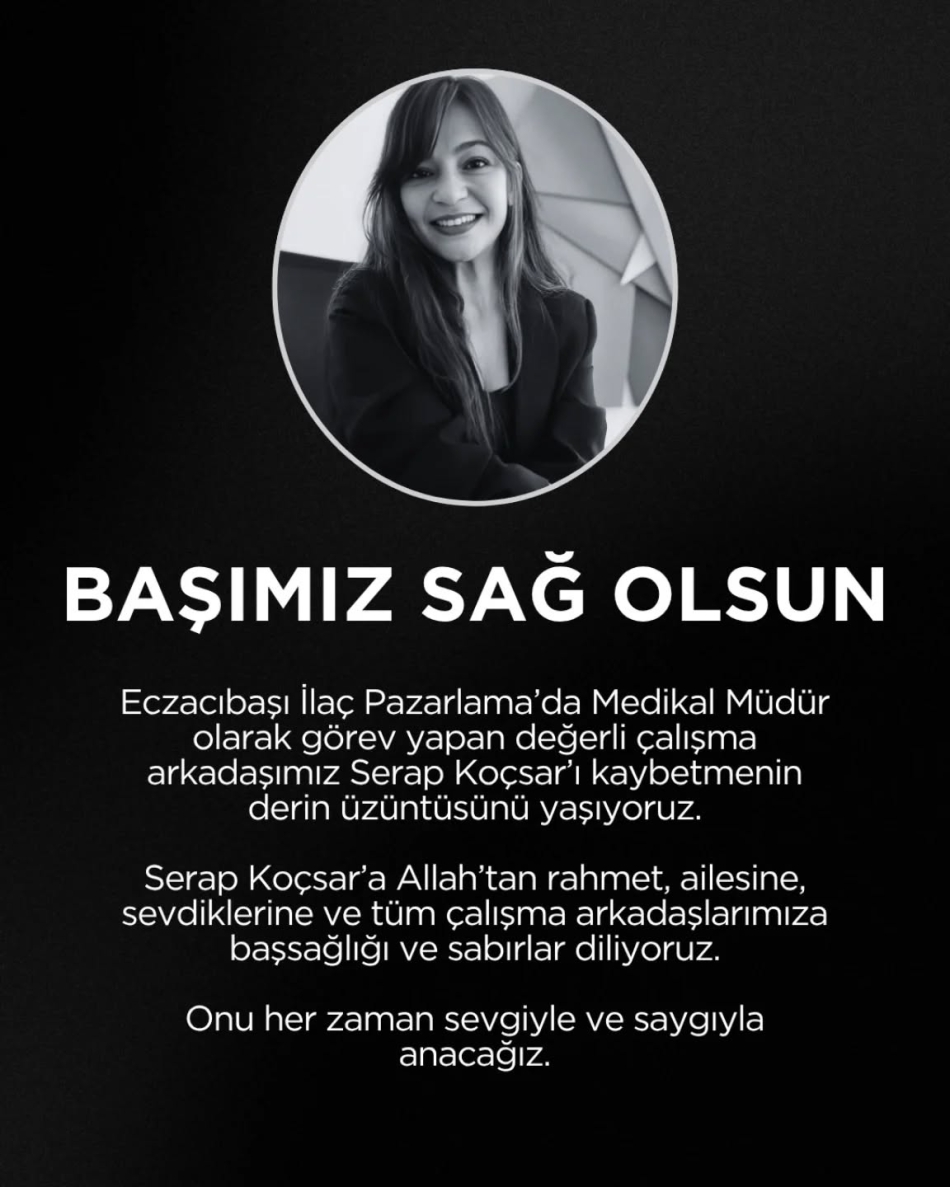 BAŞIMIZ SAĞ OLSUN

Eczacıbaşı İlaç Pazarlama'da Medikal Müdür olarak görev yapan değerli çalışma arkadaşımız Serap Koçsar'ı kaybetmenin derin üzüntüsünü yaşıyoruz.

Serap Koçsar'a Allah'tan rahmet, ailesine, sevdiklerine ve tüm çalışma arkadaşlarımıza başsağlığı ve sabırlar diliyoruz.

Onu her zaman sevgiyle ve saygıyla anacağız.